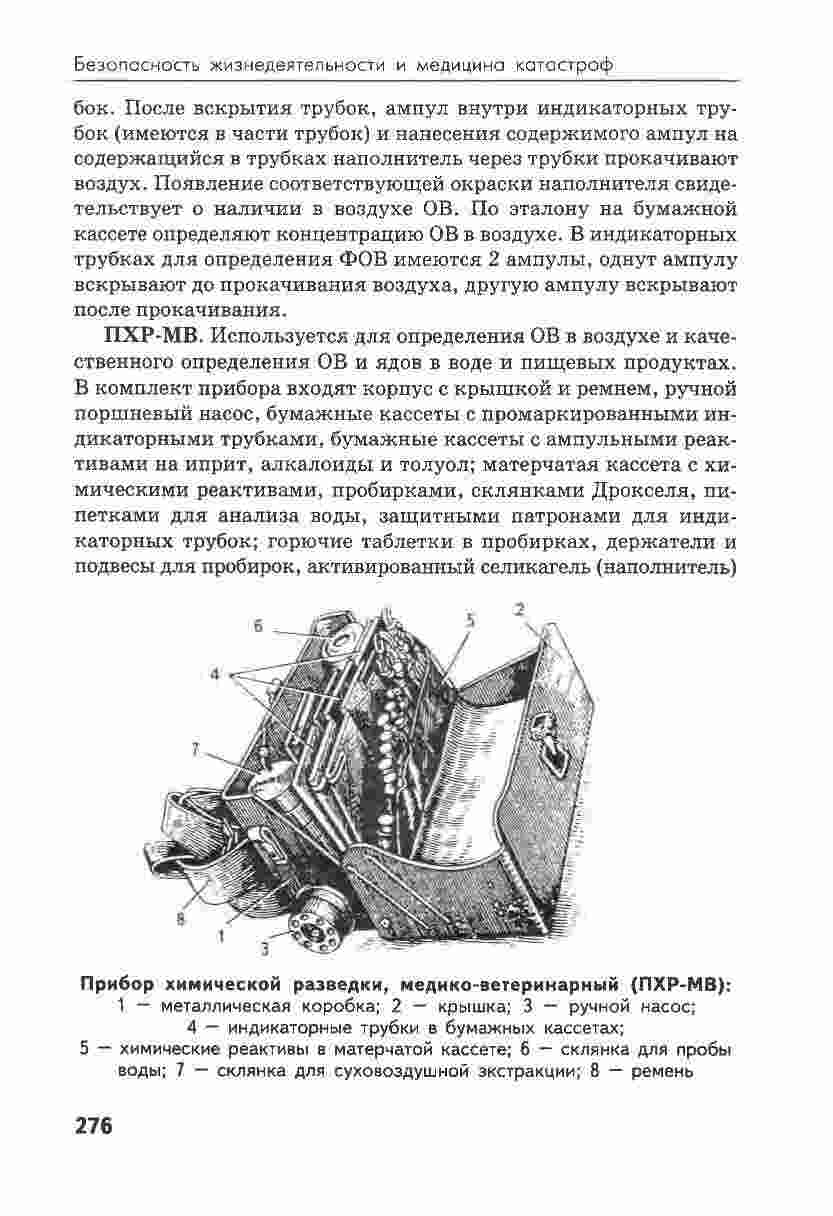 Безопасность жизнедеятельности и медицина катастроф

бок. После вскрытия трубок, ампул внутри индикаторных трубок (имеются в части трубок) и нанесения содержимого ампул на содержащийся в трубках наполнитель через трубки прокачивают воздух. Появление соответствующей окраски наполнителя свидетельствует о наличии в воздухе ОВ. По эталону на бумажной кассете определяют концентрацию ОВ в воздухе. В индикаторных трубках для определения ФОВ имеются 2 ампулы, однут ампулу вскрывают до прокачивания воздуха, другую ампулу вскрывают после прокачивания.

ПХР-МВ. Используется для определения ОВ в воздухе и качественного определения ОВ и ядов в воде и пищевых продуктах. В комплект прибора входят корпус с крышкой и ремнем, ручной поршневый насос, бумажные кассеты с промаркированными индикаторными трубками, бумажные кассеты с ампульными реактивами на иприт, алкалоиды и толуол; матерчатая кассета с химическими реактивами, пробирками, склянками Дрокселя, пипетками для анализа воды, защитными патронами для индикаторных трубок; горючие таблетки в пробирках, держатели и подвесы для пробирок, активированный селикагель (наполнитель)

6
5
2
4
7
8
1
3

Прибор химической разведки, медико-ветеринарный (ПХР-МВ):
1 — металлическая коробка; 2 — крышка; 3 — ручной насос; 4 — индикаторные трубки в бумажных кассетах; 5 — химические реактивы в матерчатой кассете; 6 — склянка для пробы воды; 7 — склянка для суховоздушной экстракции; 8 — ремень

276